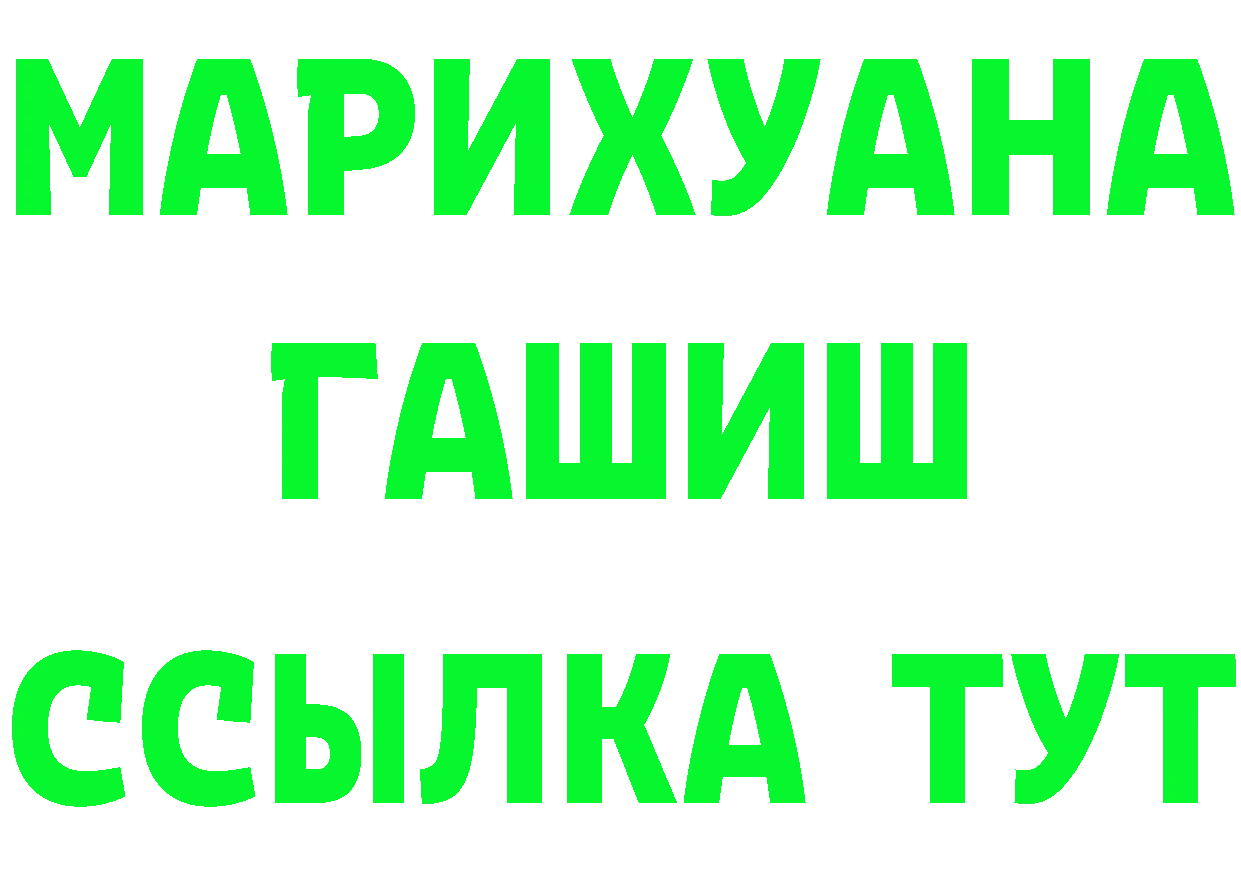 МАРИХУАНА
ГАШИШ
ССЫЛКА ТУТ